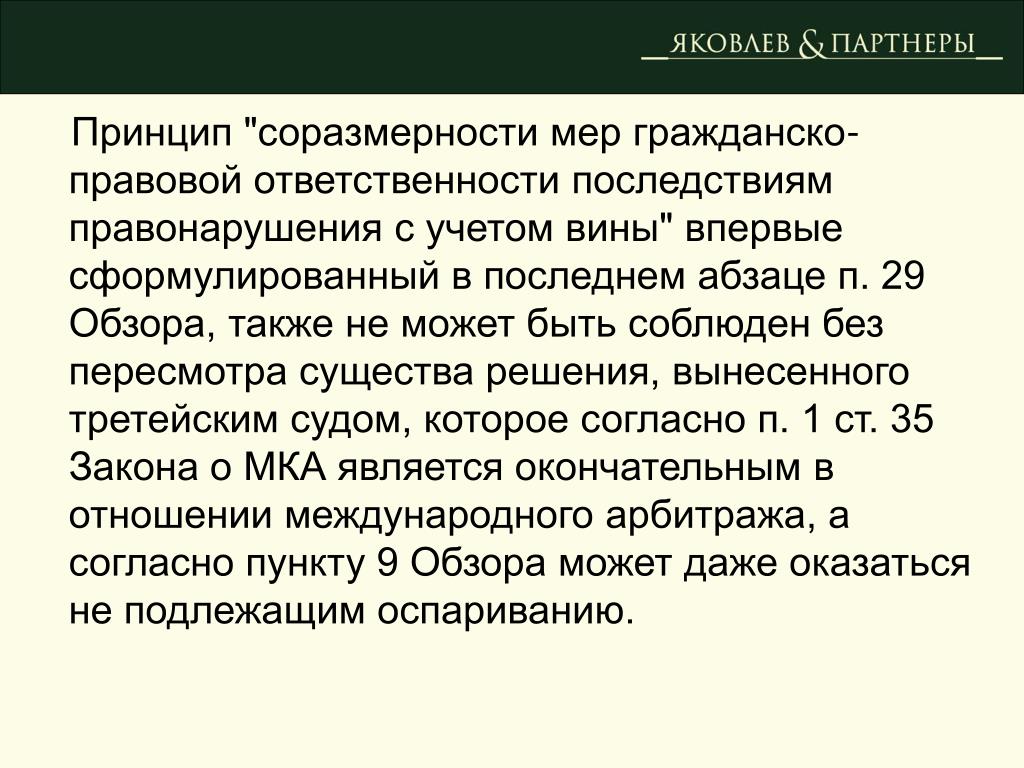 ЯКОВЛЕВ & ПАРТНЕРЫ

Принцип "соразмерности мер гражданско-правовой ответственности последствиям правонарушения с учетом вины" впервые сформулированный в последнем абзаце п. 29 Обзора, также не может быть соблюден без пересмотра существа решения, вынесенного третейским судом, которое согласно п. 1 ст. 35 Закона о МКА является окончательным в отношении международного арбитража, а согласно пункту 9 Обзора может даже оказаться не подлежащим оспариванию.